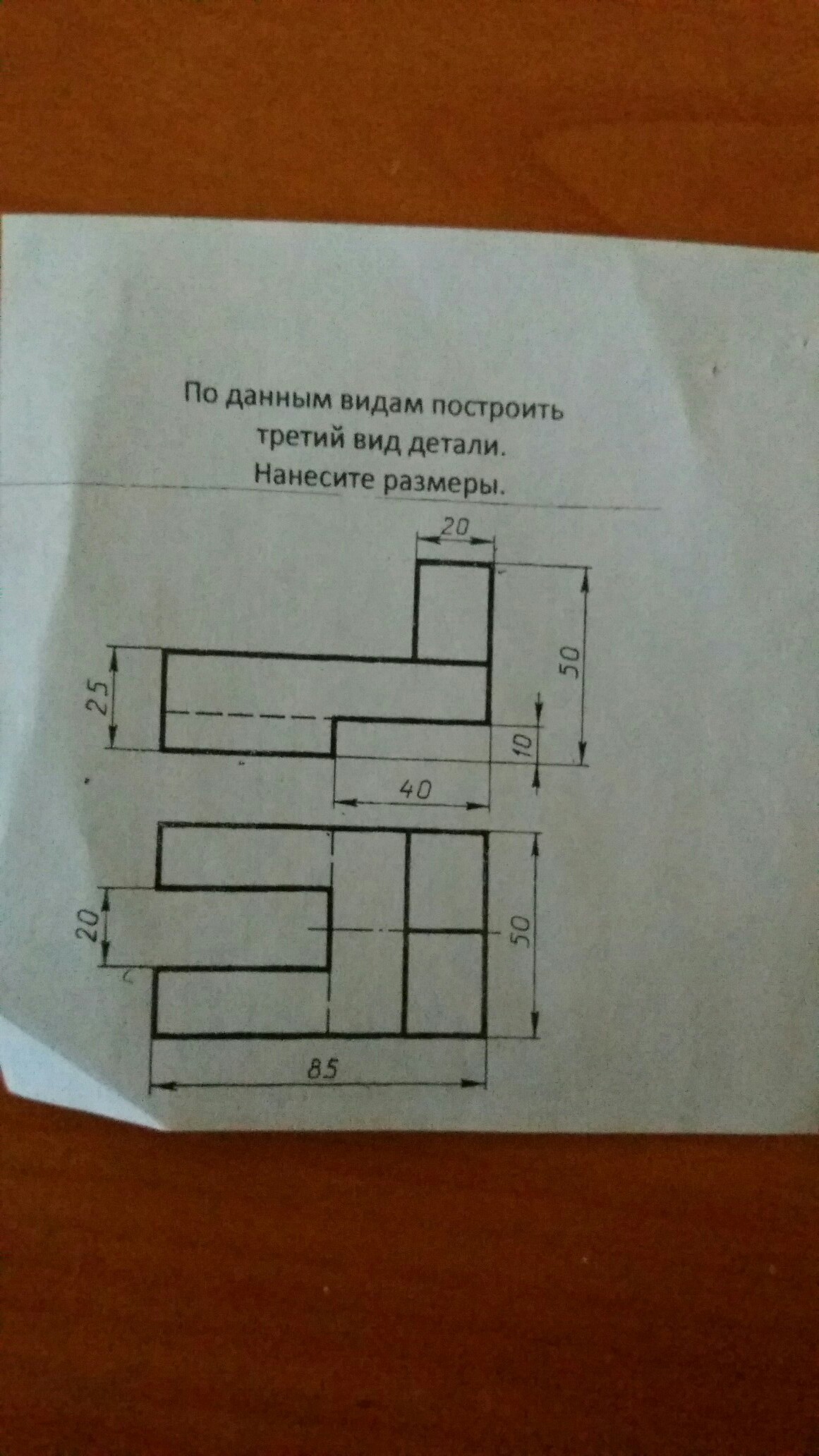 По данным видам построить третий вид детали. Нанесите размеры.

20
25
50
10
40
20
50
85